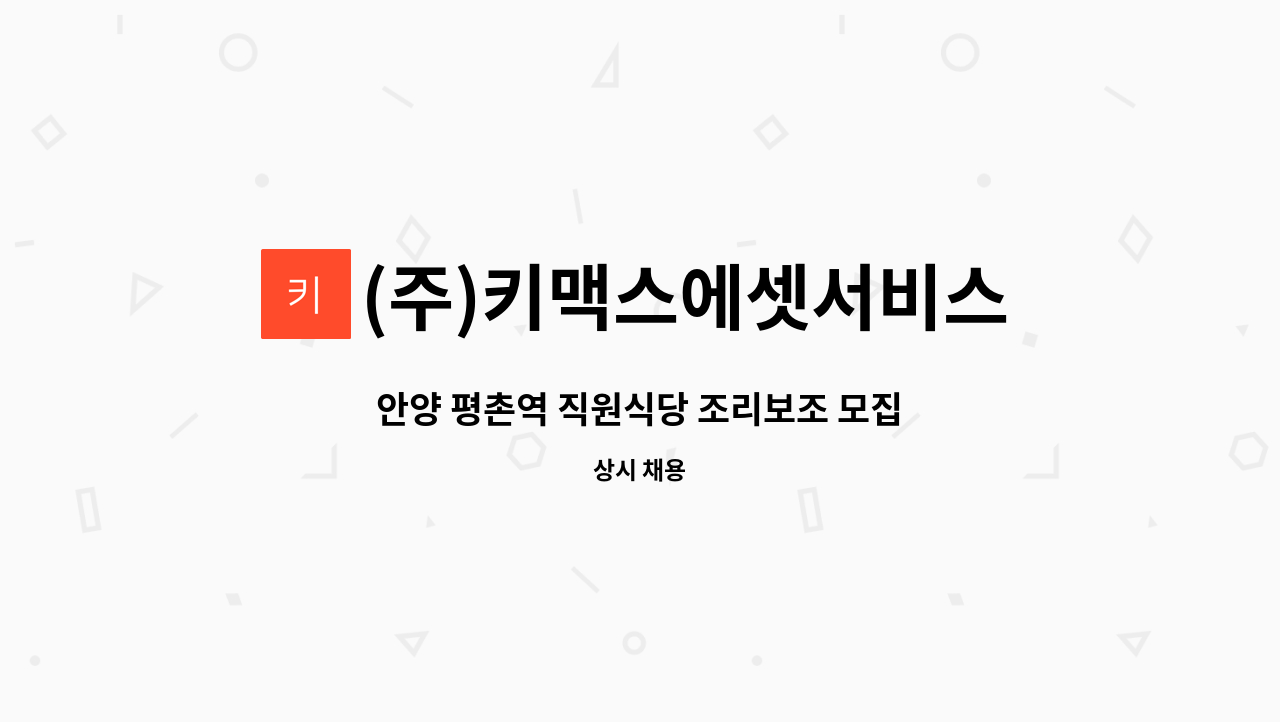 키 (주)키맥스에셋서비스

안양 평촌역 직원식당 조리보조 모집

상시 채용